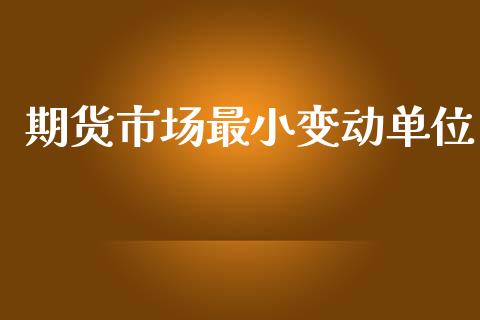 期货市场最小变动单位